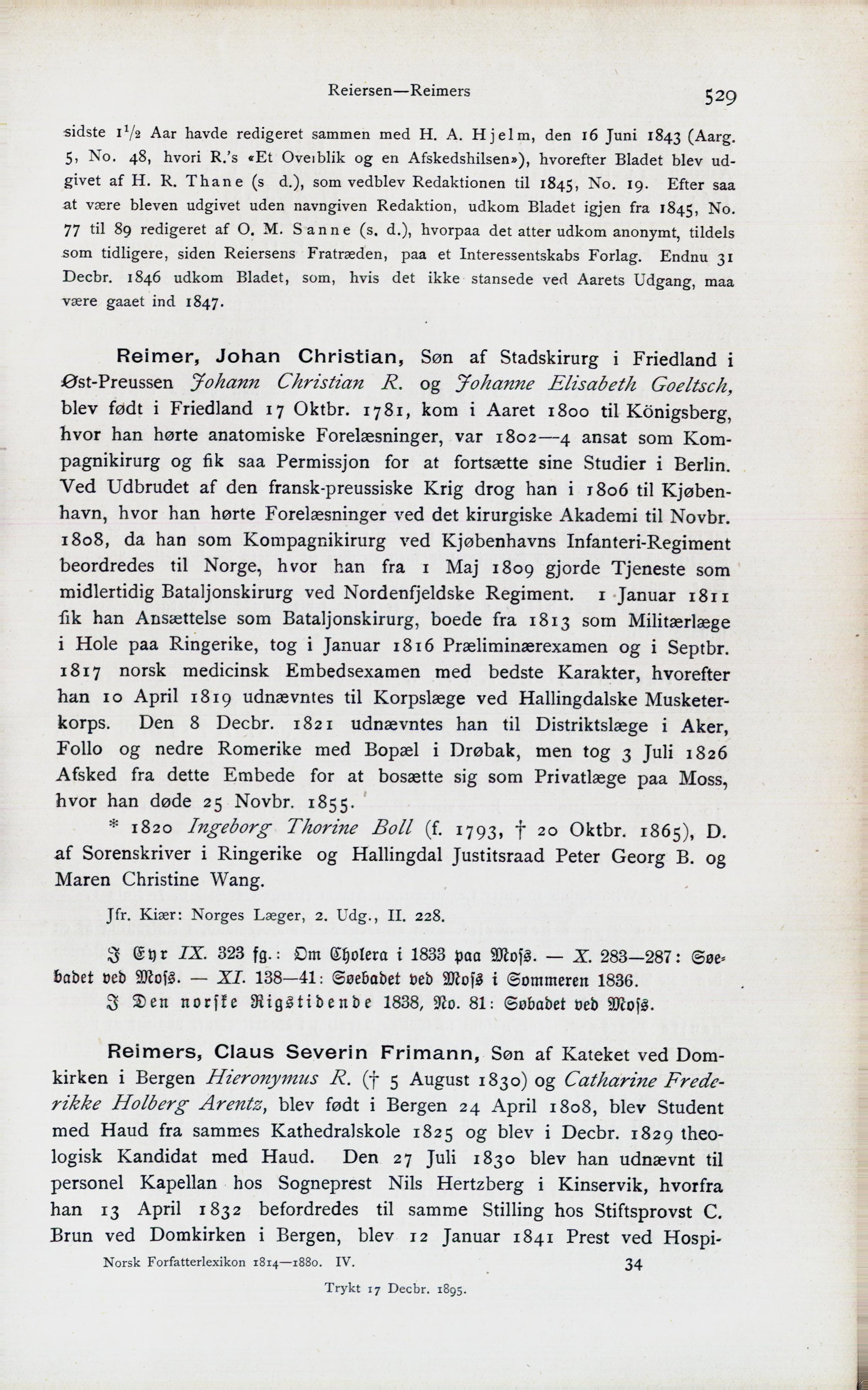 Reiersen—Reimers

529

sidste $1\frac{1}{2}$ Aar havde redigeret sammen med H. A. Hjelm, den 16 Juni 1843 (Aarg. 5, No. 48, hvori R.'s «Et Oveiblik og en Afskedshilsen»), hvorefter Bladet blev udgivet af H. R. Thane (s d.), som vedblev Redaktionen til 1845, No. 19. Efter saa at være bleven udgivet uden navngiven Redaktion, udkom Bladet igjen fra 1845, No. 77 til 89 redigeret af O. M. Sanne (s. d.), hvorpaa det atter udkom anonymt, tildels som tidligere, siden Reiersens Fratræden, paa et Interessentskabs Forlag. Endnu 31 Decbr. 1846 udkom Bladet, som, hvis det ikke stansede ved Aarets Udgang, maa være gaaet ind 1847.

Reimer, Johan Christian, Søn af Stadskirurg i Friedland i Øst-Preussen Johann Christian R. og Johanne Elisabeth Goeltsch, blev født i Friedland 17 Oktbr. 1781, kom i Aaret 1800 til Königsberg, hvor han hørte anatomiske Forelæsninger, var 1802—4 ansat som Kompagnikirurg og fik saa Permissjon for at fortsætte sine Studier i Berlin. Ved Udbrudet af den fransk-preussiske Krig drog han i 1806 til Kjøbenhavn, hvor han hørte Forelæsninger ved det kirurgiske Akademi til Novbr. 1808, da han som Kompagnikirurg ved Kjøbenhavns Infanteri-Regiment beordredes til Norge, hvor han fra 1 Maj 1809 gjorde Tjeneste som midlertidig Bataljonskirurg ved Nordenfjeldske Regiment. 1 Januar 1811 fik han Ansættelse som Bataljonskirurg, boede fra 1813 som Militærlæge i Hole paa Ringerike, tog i Januar 1816 Præliminærexamen og i Septbr. 1817 norsk medicinsk Embedsexamen med bedste Karakter, hvorefter han 10 April 1819 udnævntes til Korpslæge ved Hallingdalske Musketerkorps. Den 8 Decbr. 1821 udnævntes han til Distriktslæge i Aker, Follo og nedre Romerike med Bopæl i Drøbak, men tog 3 Juli 1826 Afsked fra dette Embede for at bosætte sig som Privatlæge paa Moss, hvor han døde 25 Novbr. 1855.

* 1820 Ingeborg Thorine Boll (f. 1793, † 20 Oktbr. 1865), D. af Sorenskriver i Ringerike og Hallingdal Justitsraad Peter Georg B. og Maren Christine Wang.

Jfr. Kiær: Norges Læger, 2. Udg., II. 228.

I Eyr IX. 323 fg.: Om Cholera i 1833 paa Moss. — X. 283—287: Søebadet ved Moss. — XI. 138—41: Søebadet ved Moss i Sommeren 1836.

I Den norske Rigstidende 1838, No. 81: Søbadet ved Moss.

Reimers, Claus Severin Frimann, Søn af Kateket ved Domkirken i Bergen Hieronymus R. († 5 August 1830) og Catharine Frederikke Holberg Arentz, blev født i Bergen 24 April 1808, blev Student med Haud fra sammes Kathedralskole 1825 og blev i Decbr. 1829 theologisk Kandidat med Haud. Den 27 Juli 1830 blev han udnævnt til personel Kapellan hos Sogneprest Nils Hertzberg i Kinservik, hvorfra han 13 April 1832 befordredes til samme Stilling hos Stiftsprovst C. Brun ved Domkirken i Bergen, blev 12 Januar 1841 Prest ved Hospi-

Norsk Forfatterlexikon 1814—1880. IV. 34

Trykt 17 Decbr. 1895.